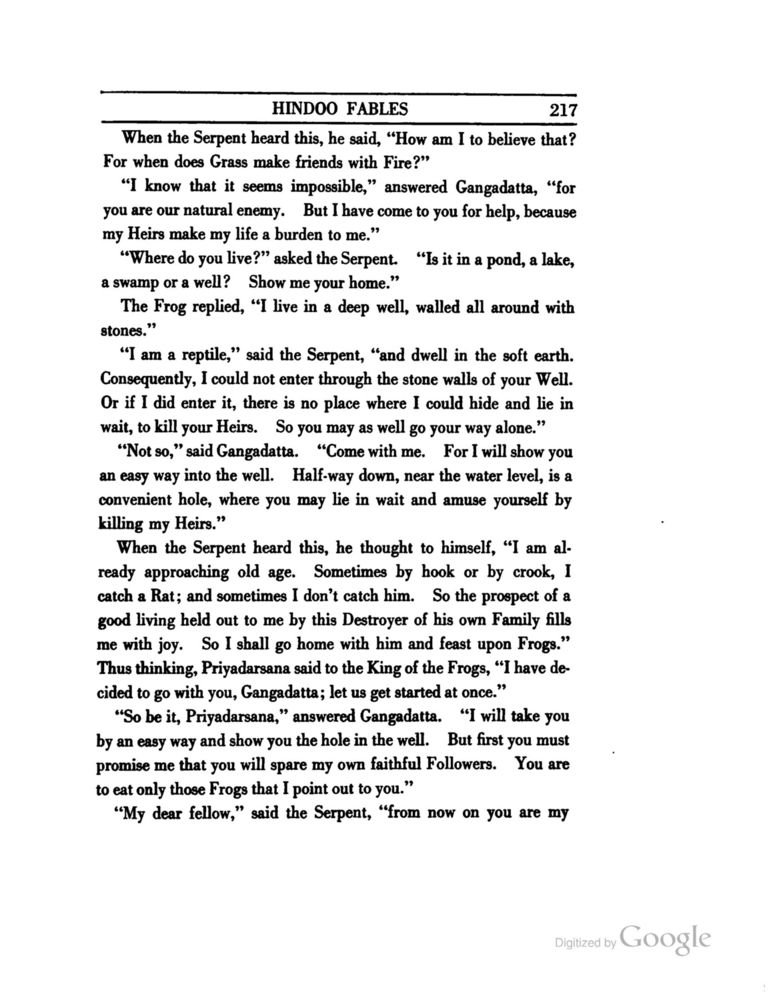 HINDOO FABLES 217

When the Serpent heard this, he said, "How am I to believe that? For when does Grass make friends with Fire?"

"I know that it seems impossible," answered Gangadatta, "for you are our natural enemy. But I have come to you for help, because my Heirs make my life a burden to me."

"Where do you live?" asked the Serpent. "Is it in a pond, a lake, a swamp or a well? Show me your home."

The Frog replied, "I live in a deep well, walled all around with stones."

"I am a reptile," said the Serpent, "and dwell in the soft earth. Consequently, I could not enter through the stone walls of your Well. Or if I did enter it, there is no place where I could hide and lie in wait, to kill your Heirs. So you may as well go your way alone."

"Not so," said Gangadatta. "Come with me. For I will show you an easy way into the well. Half-way down, near the water level, is a convenient hole, where you may lie in wait and amuse yourself by killing my Heirs."

When the Serpent heard this, he thought to himself, "I am already approaching old age. Sometimes by hook or by crook, I catch a Rat; and sometimes I don't catch him. So the prospect of a good living held out to me by this Destroyer of his own Family fills me with joy. So I shall go home with him and feast upon Frogs." Thus thinking, Priyadarsana said to the King of the Frogs, "I have decided to go with you, Gangadatta; let us get started at once."

"So be it, Priyadarsana," answered Gangadatta. "I will take you by an easy way and show you the hole in the well. But first you must promise me that you will spare my own faithful Followers. You are to eat only those Frogs that I point out to you."

"My dear fellow," said the Serpent, "from now on you are my

Digitized by Google